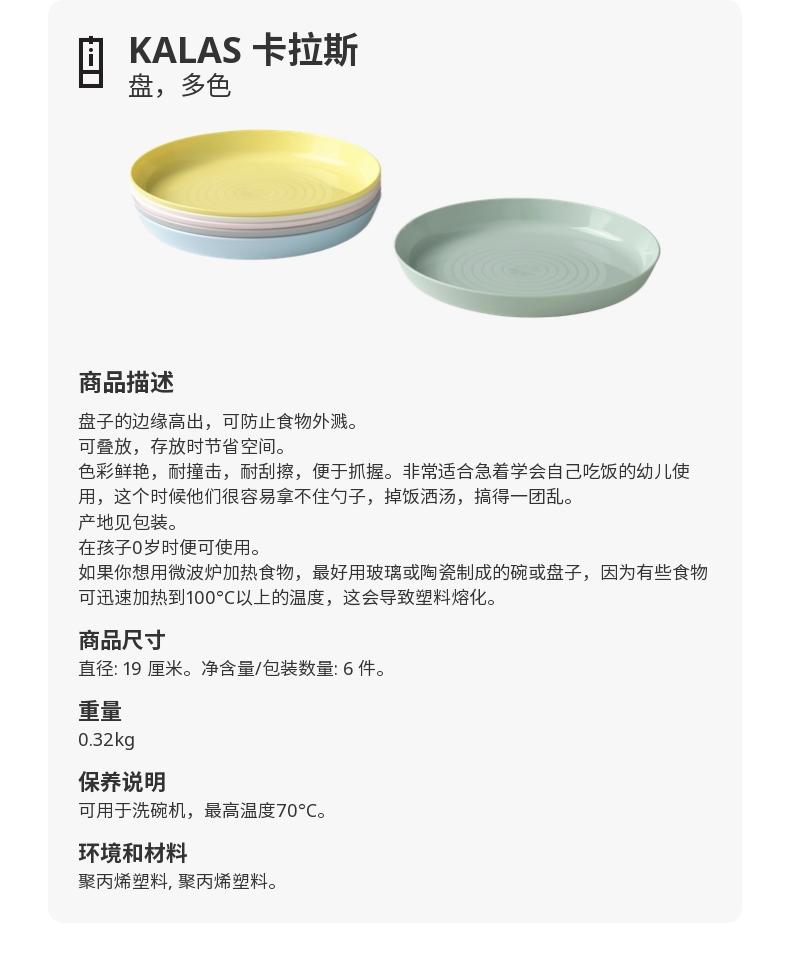 KALAS 卡拉斯
盘，多色

商品描述

盘子的边缘高出，可防止食物外溅。
可叠放，存放时节省空间。
色彩鲜艳，耐撞击，耐刮擦，便于抓握。非常适合急着学会自己吃饭的幼儿使用，这个时候他们很容易拿不住勺子，掉饭洒汤，搞得一团乱。
产地见包装。
在孩子0岁时便可使用。
如果你想用微波炉加热食物，最好用玻璃或陶瓷制成的碗或盘子，因为有些食物可迅速加热到100°C以上的温度，这会导致塑料熔化。

商品尺寸
直径: 19 厘米。净含量/包装数量: 6 件。

重量
0.32kg

保养说明
可用于洗碗机，最高温度70°C。

环境和材料
聚丙烯塑料, 聚丙烯塑料。